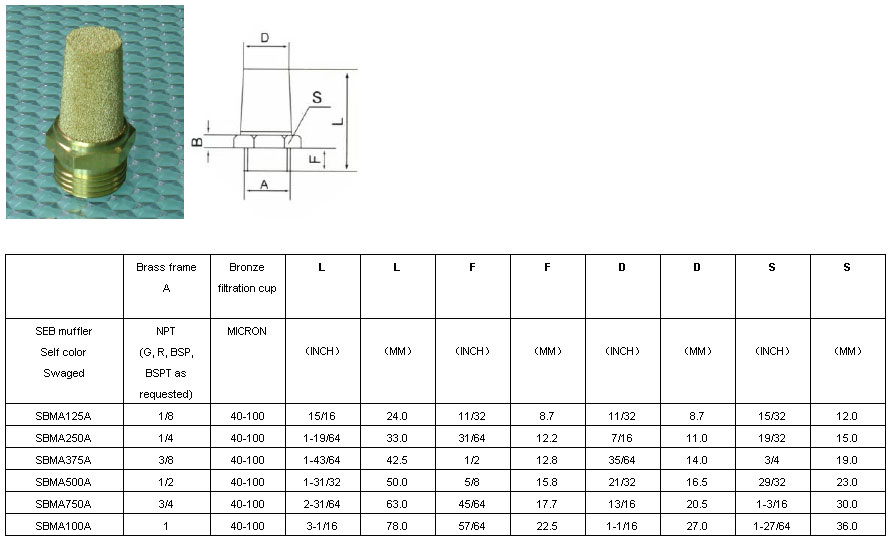 D
S
L
B
F
A

| | Brass frame A | Bronze filtration cup | L | L | F | F | D | D | S | S |
|---|---|---|---|---|---|---|---|---|---|---|
| SEB muffler Self color Swaged | NPT (G, R, BSP, BSPT as requested) | MICRON | （INCH） | （MM） | （INCH） | （MM） | （INCH） | （MM） | （INCH） | （MM） |
| SBMA125A | 1/8 | 40-100 | 15/16 | 24.0 | 11/32 | 8.7 | 11/32 | 8.7 | 15/32 | 12.0 |
| SBMA250A | 1/4 | 40-100 | 1-19/64 | 33.0 | 31/64 | 12.2 | 7/16 | 11.0 | 19/32 | 15.0 |
| SBMA375A | 3/8 | 40-100 | 1-43/64 | 42.5 | 1/2 | 12.8 | 35/64 | 14.0 | 3/4 | 19.0 |
| SBMA500A | 1/2 | 40-100 | 1-31/32 | 50.0 | 5/8 | 15.8 | 21/32 | 16.5 | 29/32 | 23.0 |
| SBMA750A | 3/4 | 40-100 | 2-31/64 | 63.0 | 45/64 | 17.7 | 13/16 | 20.5 | 1-3/16 | 30.0 |
| SBMA100A | 1 | 40-100 | 3-1/16 | 78.0 | 57/64 | 22.5 | 1-1/16 | 27.0 | 1-27/64 | 36.0 |